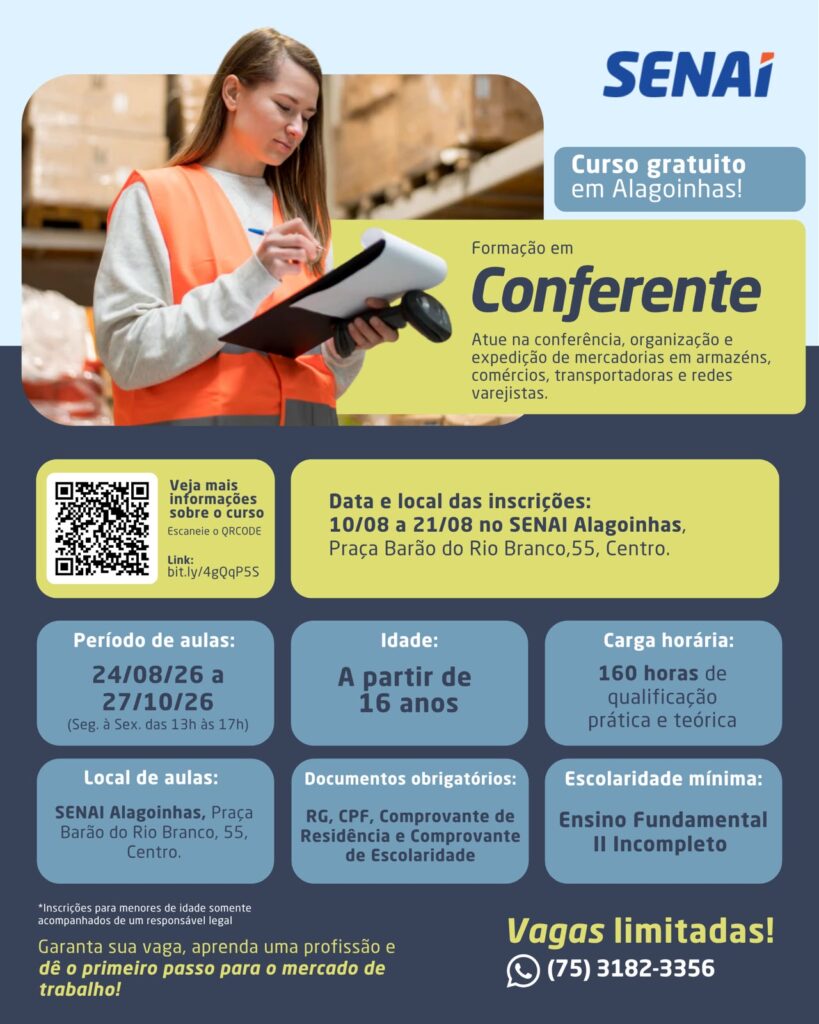 SENAI

Curso gratuito em Alagoinhas!

Formação em

Conferente

Atue na conferência, organização e expedição de mercadorias em armazéns, comércios, transportadoras e redes varejistas.

Veja mais informações sobre o curso
Escaneie o QRCODE

Link:
bit.ly/4gQqP5S

Data e local das inscrições:
10/08 a 21/08 no SENAI Alagoinhas, Praça Barão do Rio Branco,55, Centro.

Período de aulas:
24/08/26 a 27/10/26
(Seg. à Sex. das 13h às 17h)

Idade:
A partir de 16 anos

Carga horária:
160 horas de qualificação prática e teórica

Local de aulas:
SENAI Alagoinhas, Praça Barão do Rio Branco, 55, Centro.

Documentos obrigatórios:
RG, CPF, Comprovante de Residência e Comprovante de Escolaridade

Escolaridade mínima:
Ensino Fundamental II Incompleto

*Inscrições para menores de idade somente acompanhados de um responsável legal

Garanta sua vaga, aprenda uma profissão e dê o primeiro passo para o mercado de trabalho!

Vagas limitadas!

(75) 3182-3356